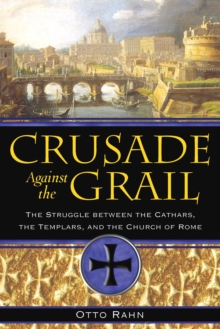 CRUSADE Against the GRAIL

THE STRUGGLE BETWEEN THE CATHARS, THE TEMPLARS, AND THE CHURCH OF ROME

OTTO RAHN